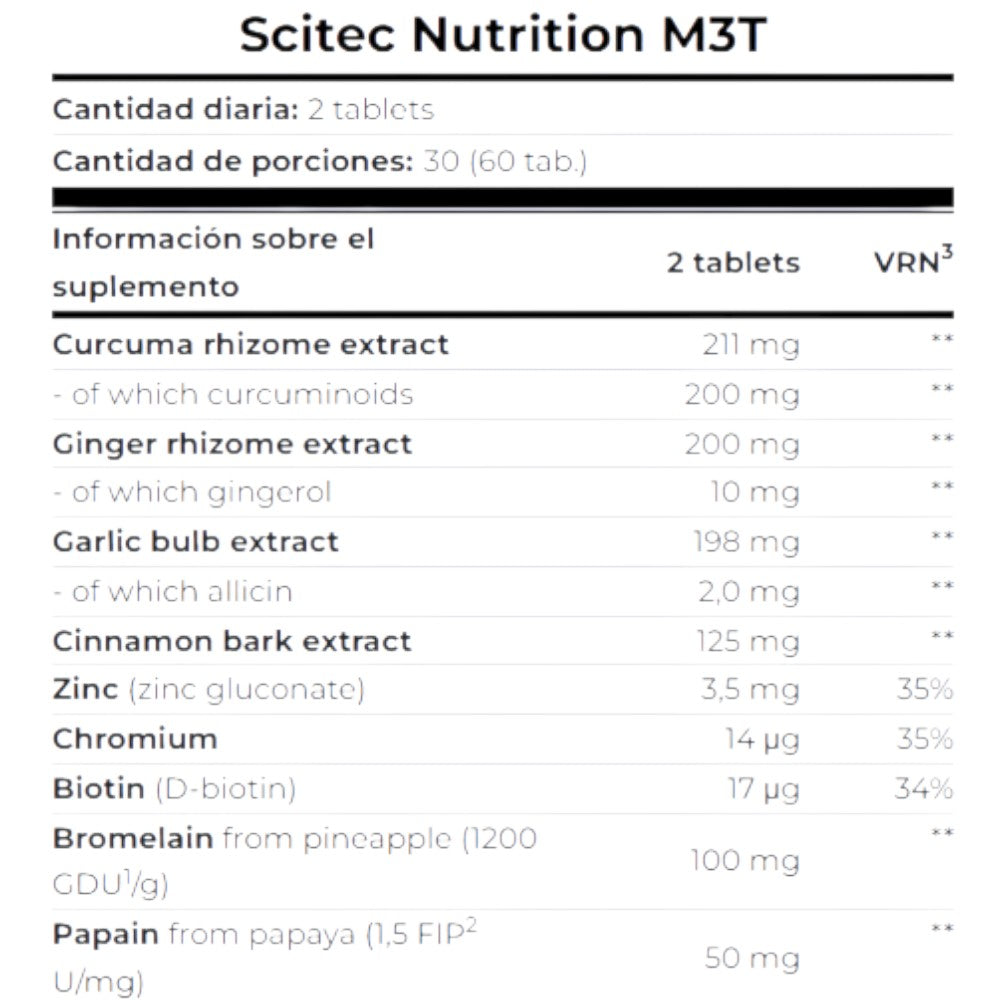 Scitec Nutrition M3T

Cantidad diaria: 2 tablets

Cantidad de porciones: 30 (60 tab.)

| Información sobre el suplemento | 2 tablets | VRN$^{3}$ |
|---|---|---|
| Curcuma rhizome extract | 211 mg | ** |
| - of which curcuminoids | 200 mg | ** |
| Ginger rhizome extract | 200 mg | ** |
| - of which gingerol | 10 mg | ** |
| Garlic bulb extract | 198 mg | ** |
| - of which allicin | 2,0 mg | ** |
| Cinnamon bark extract | 125 mg | ** |
| Zinc (zinc gluconate) | 3,5 mg | 35% |
| Chromium | 14 µg | 35% |
| Biotin (D-biotin) | 17 µg | 34% |
| Bromelain from pineapple (1200 GDU$^{1}$/g) | 100 mg | ** |
| Papain from papaya (1,5 FIP$^{2}$ U/mg) | 50 mg | ** |